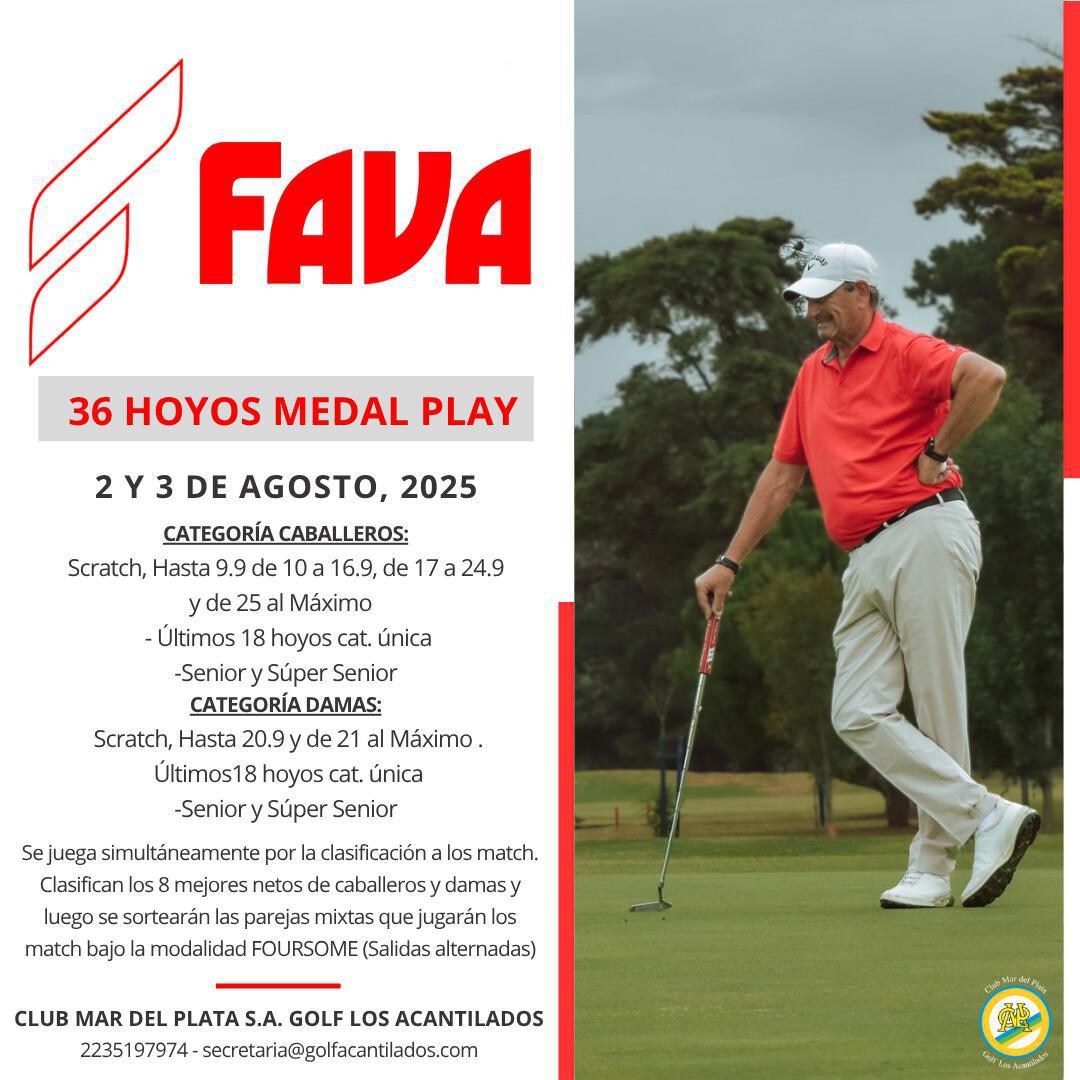 FAVA

36 HOYOS MEDAL PLAY

2 Y 3 DE AGOSTO, 2025

CATEGORÍA CABALLEROS:
Scratch, Hasta 9.9 de 10 a 16.9, de 17 a 24.9 y de 25 al Máximo
- Últimos 18 hoyos cat. única
-Senior y Súper Senior

CATEGORÍA DAMAS:
Scratch, Hasta 20.9 y de 21 al Máximo .
Últimos18 hoyos cat. única
-Senior y Súper Senior

Se juega simultáneamente por la clasificación a los match. Clasifican los 8 mejores netos de caballeros y damas y luego se sortearán las parejas mixtas que jugarán los match bajo la modalidad FOURSOME (Salidas alternadas)

CLUB MAR DEL PLATA S.A. GOLF LOS ACANTILADOS
2235197974 - secretaria@golfacantilados.com

Club Mar del Plata
Golf Los Acantilados